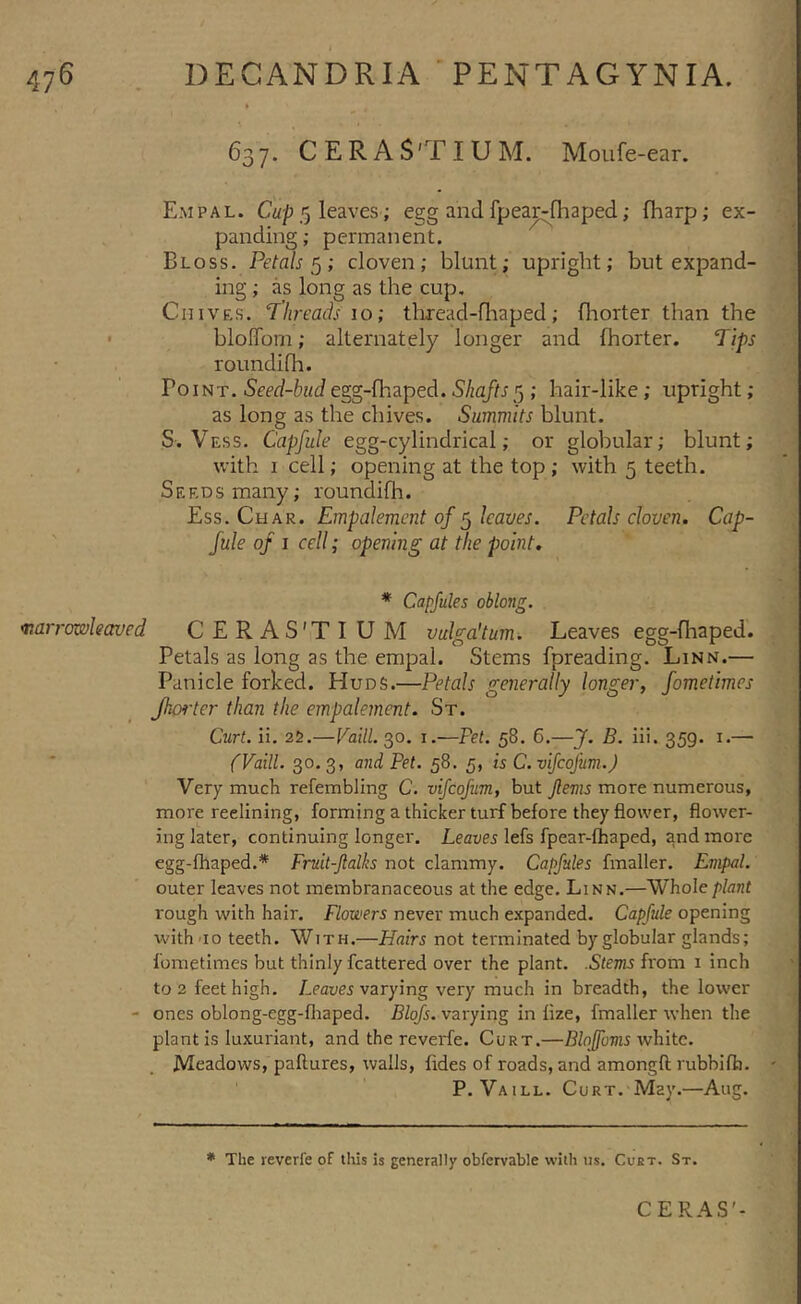 476 DECANDRIA PENTAGYNIA.

637. CERAS'TIUM. Moufe-ear.

Empal. Cup 5 leaves; egg and fpear-fhaped; fharp; expanding; permanent.
Bloss. Petals 5; cloven; blunt; upright; but expanding; as long as the cup.
Chives. Threads 10; thread-fhaped; fhorter than the bloffom; alternately longer and fhorter. Tips roundifh.
Point. Seed-bud egg-fhaped. Shafts 5; hair-like; upright; as long as the chives. Summits blunt.
S. Vess. Capfule egg-cylindrical; or globular; blunt; with 1 cell; opening at the top; with 5 teeth.
Seeds many; roundifh.
Ess. Char. Empalement of 5 leaves. Petals cloven. Capfule of 1 cell; opening at the point.

* Capfules oblong.

narrowleaved CERAS'TIUM vulga'tum. Leaves egg-fhaped. Petals as long as the empal. Stems fpreading. Linn.— Panicle forked. Huds.—Petals generally longer, fometimes fhorter than the empalement. St.
Curt. ii. 22.—Vaill. 30. 1.—Pet. 58. 6.—J. B. iii. 359. 1.— (Vaill. 30. 3, and Pet. 58. 5, is C. vifcofum.)
Very much refembling C. vifcofum, but ftems more numerous, more reclining, forming a thicker turf before they flower, flowering later, continuing longer. Leaves lefs fpear-fhaped, and more egg-fhaped.* Fruit-ftalks not clammy. Capfules fmaller. Empal. outer leaves not membranaceous at the edge. Linn.—Whole plant rough with hair. Flowers never much expanded. Capfule opening with 10 teeth. With.—Hairs not terminated by globular glands; fometimes but thinly fcattered over the plant. Stems from 1 inch to 2 feet high. Leaves varying very much in breadth, the lower ones oblong-egg-fhaped. Blofs. varying in fize, fmaller when the plant is luxuriant, and the reverfe. Curt.—Bloffoms white.
Meadows, paftures, walls, fides of roads, and amongft rubbifh.
P. Vaill. Curt. May.—Aug.

* The reverfe of this is generally obfervable with us. Curt. St.

CERAS'-